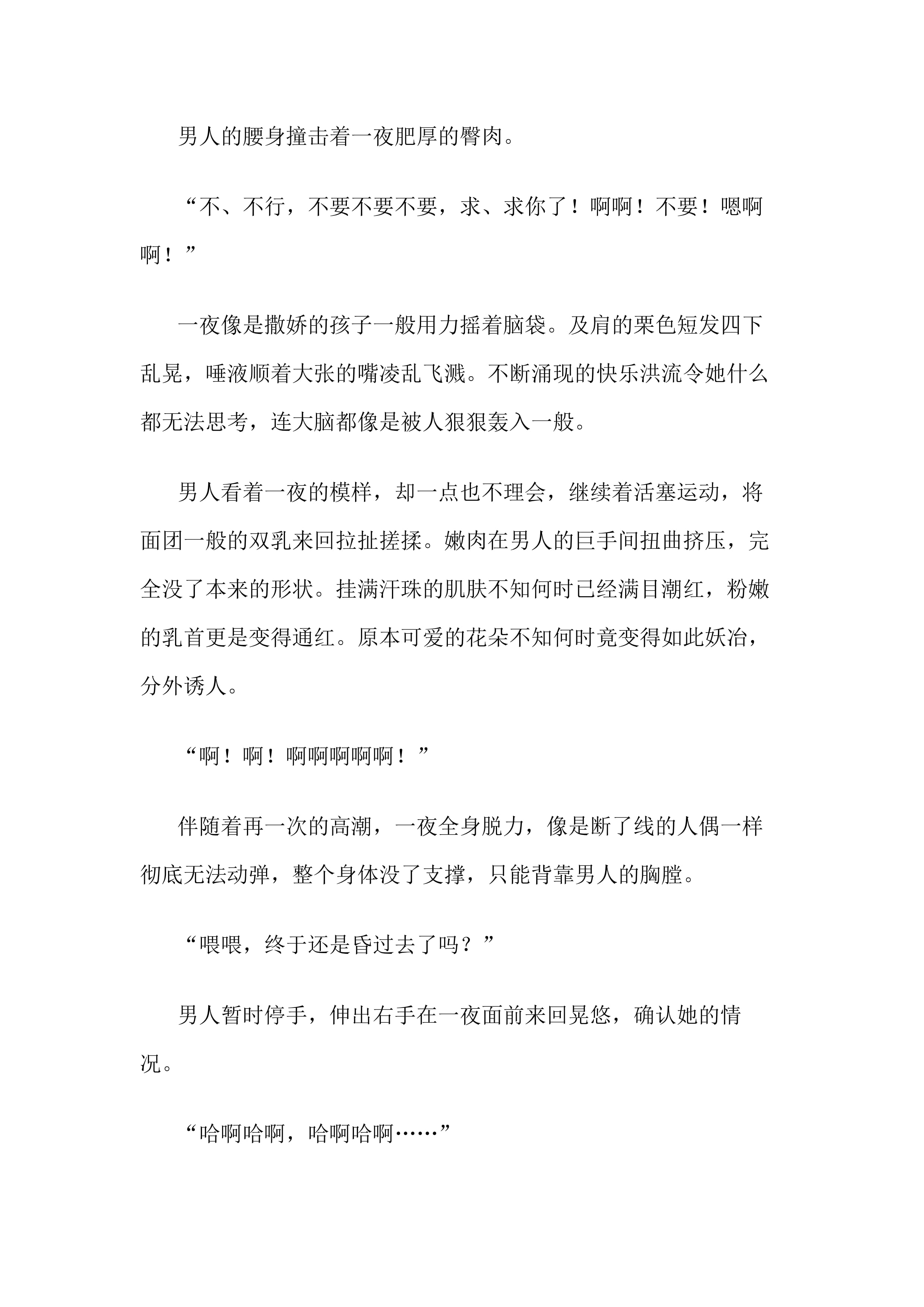 男人的腰身撞击着一夜肥厚的臀肉。

“不、不行，不要不要不要，求、求你了！啊啊！不要！嗯啊啊！”

一夜像是撒娇的孩子一般用力摇着脑袋。及肩的栗色短发四下乱晃，唾液顺着大张的嘴凌乱飞溅。不断涌现的快乐洪流令她什么都无法思考，连大脑都像是被人狠狠轰入一般。

男人看着一夜的模样，却一点也不理会，继续着活塞运动，将面团一般的双乳来回拉扯搓揉。嫩肉在男人的巨手间扭曲挤压，完全没了本来的形状。挂满汗珠的肌肤不知何时已经满目潮红，粉嫩的乳首更是变得通红。原本可爱的花朵不知何时竟变得如此妖冶，分外诱人。

“啊！啊！啊啊啊啊啊！”

伴随着再一次的高潮，一夜全身脱力，像是断了线的人偶一样彻底无法动弹，整个身体没了支撑，只能背靠男人的胸膛。

“喂喂，终于还是昏过去了吗？”

男人暂时停手，伸出右手在一夜面前来回晃悠，确认她的情况。

“哈啊哈啊，哈啊哈啊……”